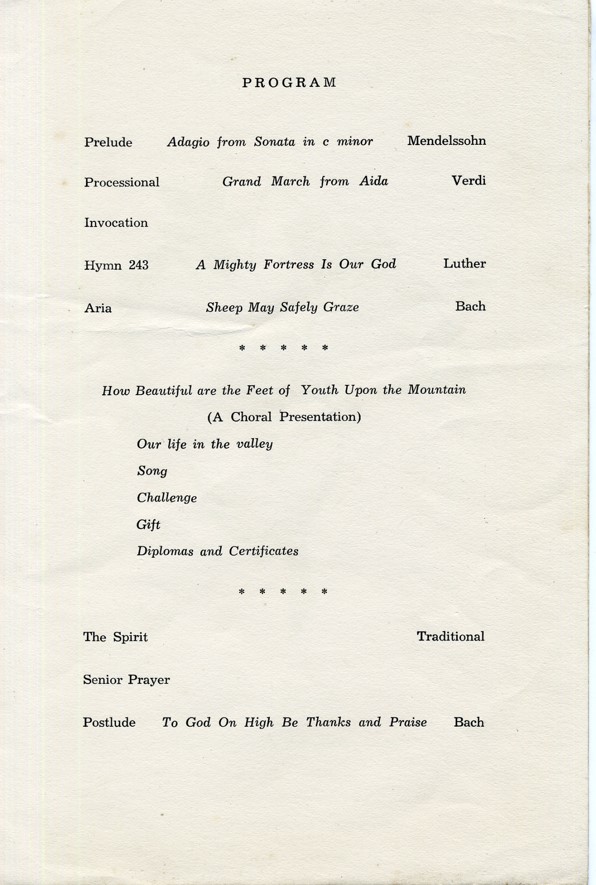 PROGRAM

Prelude Adagio from Sonata in c minor Mendelssohn

Processional Grand March from Aida Verdi

Invocation

Hymn 243 A Mighty Fortress Is Our God Luther

Aria Sheep May Safely Graze Bach

\* \* \* \* \*

How Beautiful are the Feet of Youth Upon the Mountain
(A Choral Presentation)
Our life in the valley
Song
Challenge
Gift
Diplomas and Certificates

\* \* \* \* \*

The Spirit Traditional

Senior Prayer

Postlude To God On High Be Thanks and Praise Bach